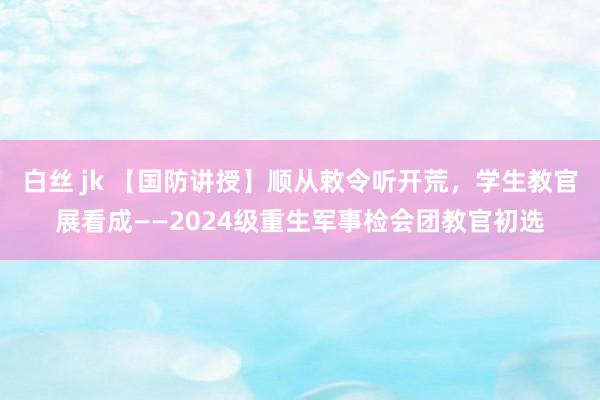 白丝 jk 【国防讲授】顺从敕令听开荒，学生教官展看成——2024级重生军事检会团教官初选